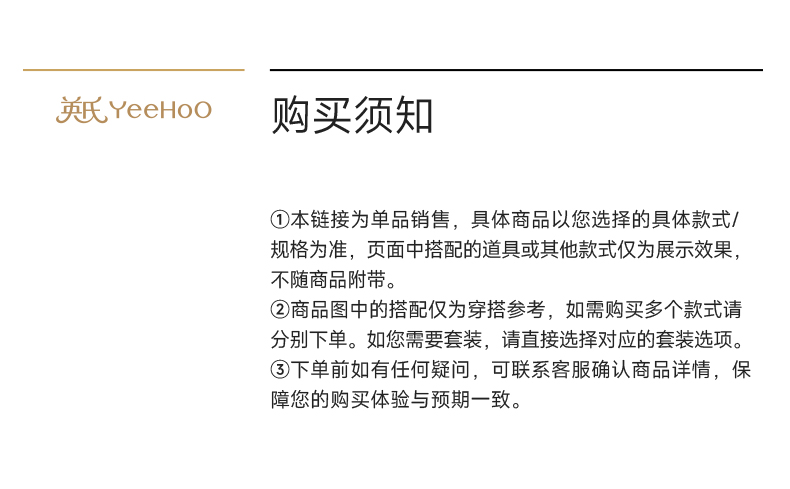 英氏 YeeHoO

购买须知

①本链接为单品销售，具体商品以您选择的具体款式/规格为准，页面中搭配的道具或其他款式仅为展示效果，不随商品附带。
②商品图中的搭配仅为穿搭参考，如需购买多个款式请分别下单。如您需要套装，请直接选择对应的套装选项。
③下单前如有任何疑问，可联系客服确认商品详情，保障您的购买体验与预期一致。